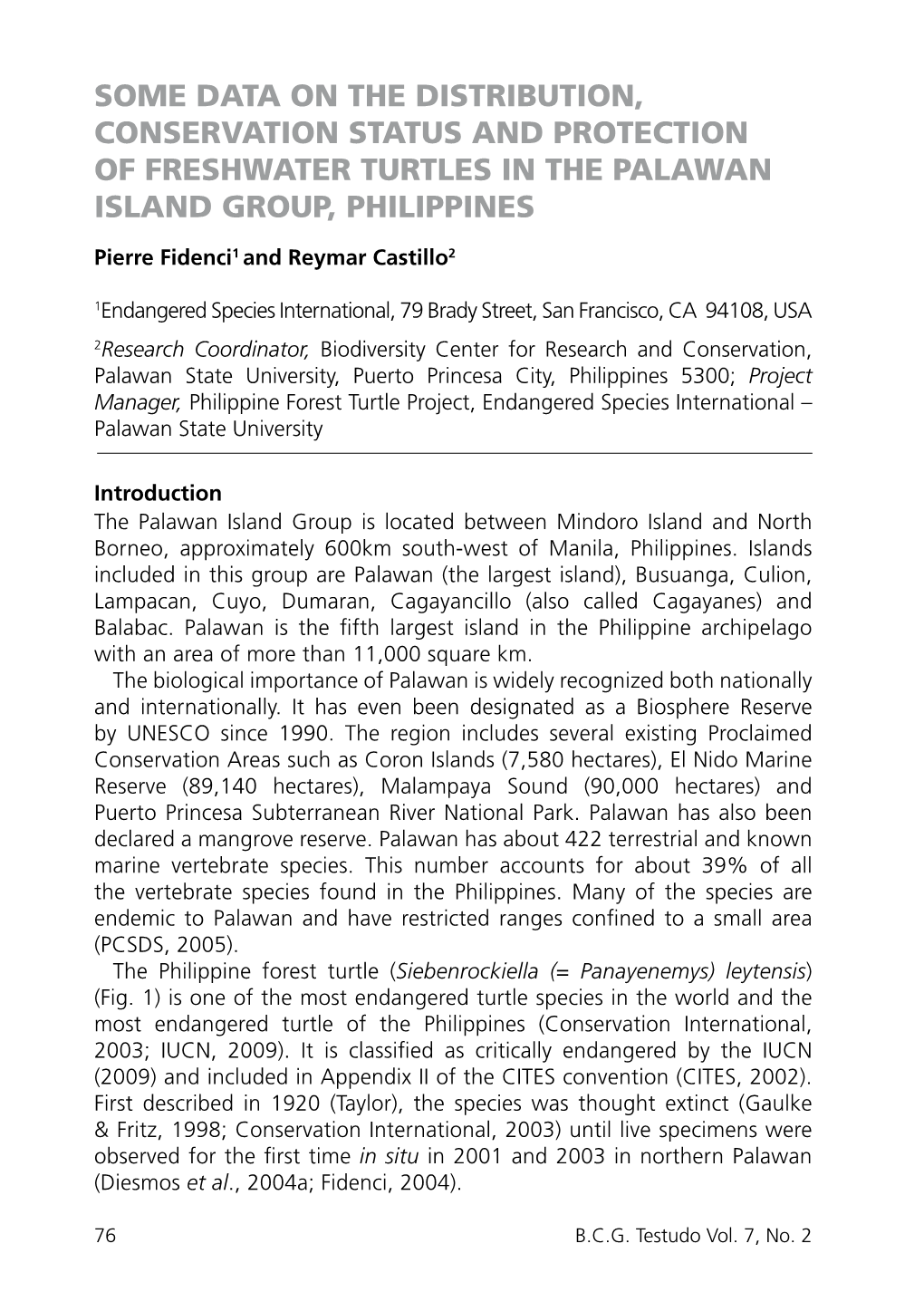 SOME DATA ON THE DISTRIBUTION, CONSERVATION STATUS AND PROTECTION OF FRESHWATER TURTLES IN THE PALAWAN ISLAND GROUP, PHILIPPINES

Pierre Fidenci$^1$ and Reymar Castillo$^2$

$^1$Endangered Species International, 79 Brady Street, San Francisco, CA 94108, USA

$^2$Research Coordinator, Biodiversity Center for Research and Conservation, Palawan State University, Puerto Princesa City, Philippines 5300; Project Manager, Philippine Forest Turtle Project, Endangered Species International – Palawan State University

Introduction
The Palawan Island Group is located between Mindoro Island and North Borneo, approximately 600km south-west of Manila, Philippines. Islands included in this group are Palawan (the largest island), Busuanga, Culion, Lampacan, Cuyo, Dumaran, Cagayancillo (also called Cagayanes) and Balabac. Palawan is the fifth largest island in the Philippine archipelago with an area of more than 11,000 square km.

The biological importance of Palawan is widely recognized both nationally and internationally. It has even been designated as a Biosphere Reserve by UNESCO since 1990. The region includes several existing Proclaimed Conservation Areas such as Coron Islands (7,580 hectares), El Nido Marine Reserve (89,140 hectares), Malampaya Sound (90,000 hectares) and Puerto Princesa Subterranean River National Park. Palawan has also been declared a mangrove reserve. Palawan has about 422 terrestrial and known marine vertebrate species. This number accounts for about 39% of all the vertebrate species found in the Philippines. Many of the species are endemic to Palawan and have restricted ranges confined to a small area (PCSDS, 2005).

The Philippine forest turtle (Siebenrockiella (= Panayenemys) leytensis) (Fig. 1) is one of the most endangered turtle species in the world and the most endangered turtle of the Philippines (Conservation International, 2003; IUCN, 2009). It is classified as critically endangered by the IUCN (2009) and included in Appendix II of the CITES convention (CITES, 2002). First described in 1920 (Taylor), the species was thought extinct (Gaulke & Fritz, 1998; Conservation International, 2003) until live specimens were observed for the first time in situ in 2001 and 2003 in northern Palawan (Diesmos et al., 2004a; Fidenci, 2004).

76 B.C.G. Testudo Vol. 7, No. 2